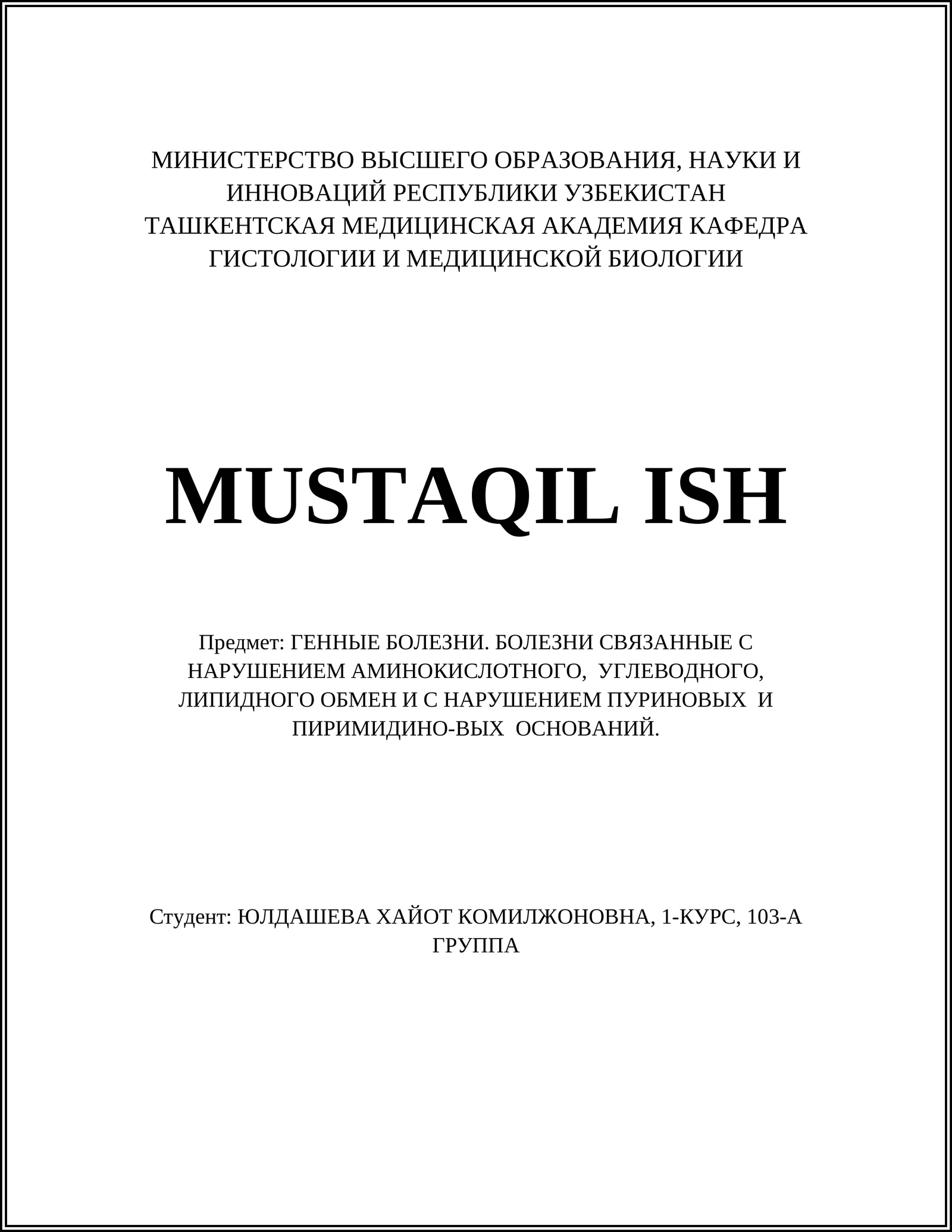 МИНИСТЕРСТВО ВЫСШЕГО ОБРАЗОВАНИЯ, НАУКИ И ИННОВАЦИЙ РЕСПУБЛИКИ УЗБЕКИСТАН
ТАШКЕНТСКАЯ МЕДИЦИНСКАЯ АКАДЕМИЯ КАФЕДРА ГИСТОЛОГИИ И МЕДИЦИНСКОЙ БИОЛОГИИ

MUSTAQIL ISH

Предмет: ГЕННЫЕ БОЛЕЗНИ. БОЛЕЗНИ СВЯЗАННЫЕ С НАРУШЕНИЕМ АМИНОКИСЛОТНОГО, УГЛЕВОДНОГО, ЛИПИДНОГО ОБМЕН И С НАРУШЕНИЕМ ПУРИНОВЫХ И ПИРИМИДИНО-ВЫХ ОСНОВАНИЙ.

Студент: ЮЛДАШЕВА ХАЙОТ КОМИЛЖОНОВНА, 1-КУРС, 103-А ГРУППА